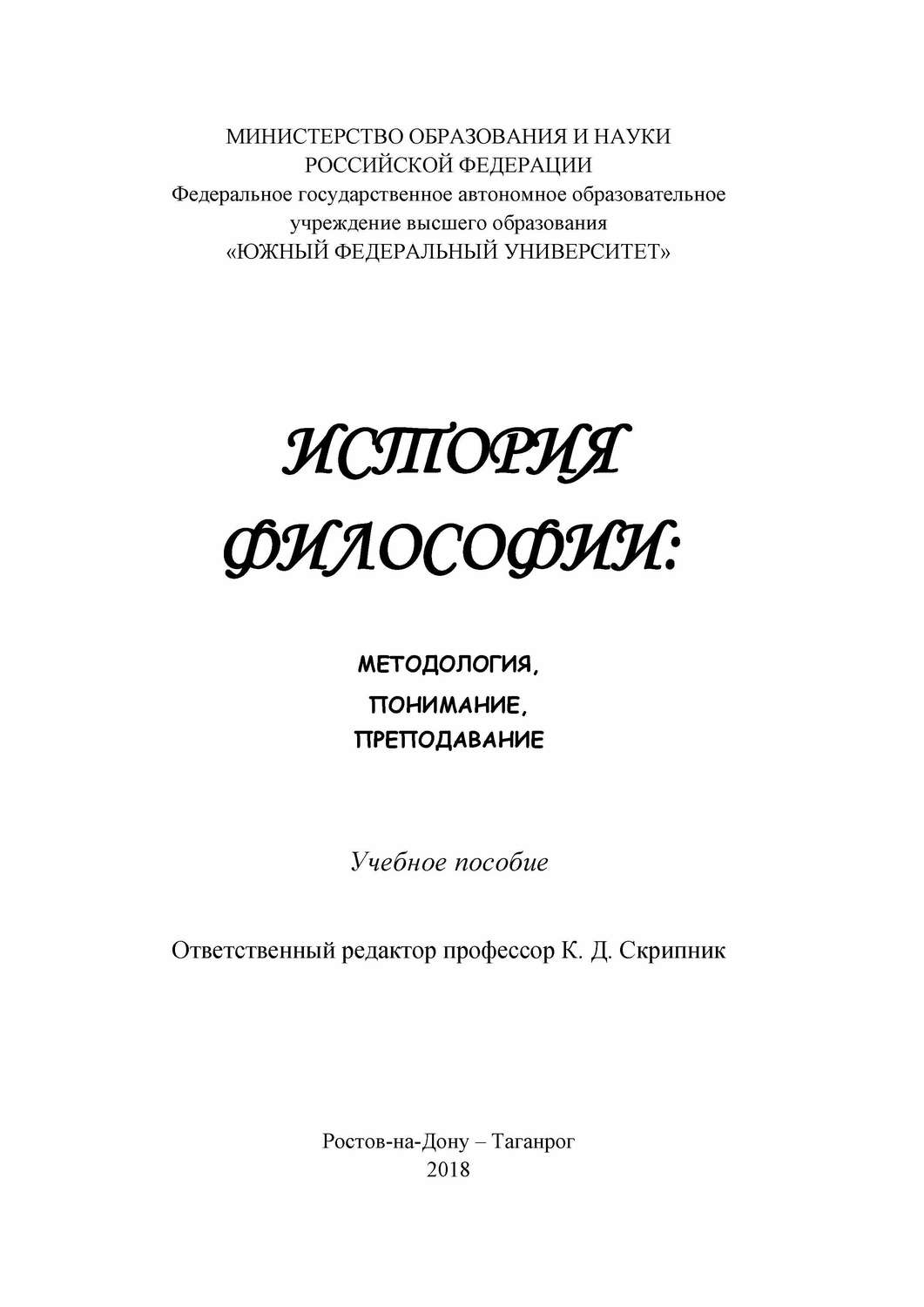 МИНИСТЕРСТВО ОБРАЗОВАНИЯ И НАУКИ
РОССИЙСКОЙ ФЕДЕРАЦИИ
Федеральное государственное автономное образовательное учреждение высшего образования
«ЮЖНЫЙ ФЕДЕРАЛЬНЫЙ УНИВЕРСИТЕТ»

ИСТОРИЯ ФИЛОСОФИИ:

МЕТОДОЛОГИЯ,
ПОНИМАНИЕ,
ПРЕПОДАВАНИЕ

Учебное пособие

Ответственный редактор профессор К. Д. Скрипник

Ростов-на-Дону – Таганрог
2018